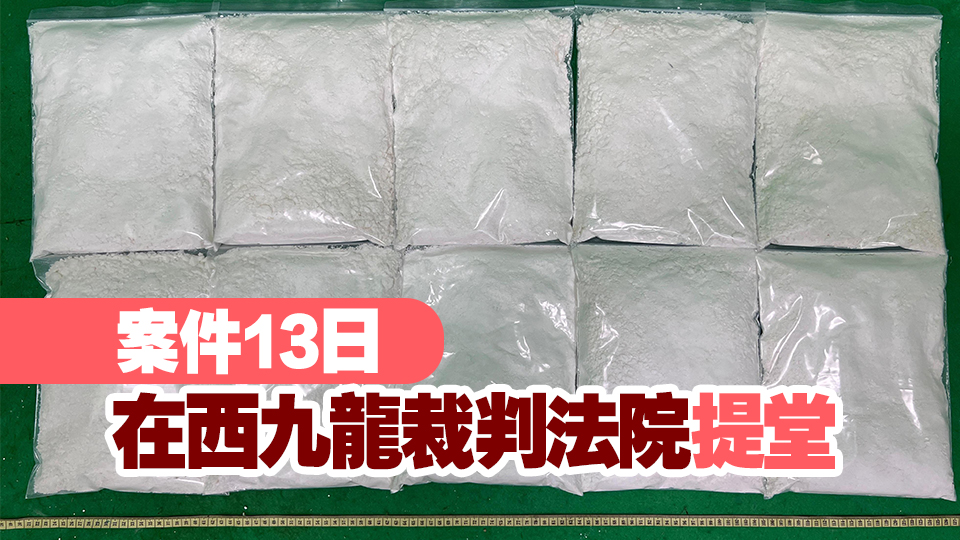 案件13日
在西九龍裁判法院提堂